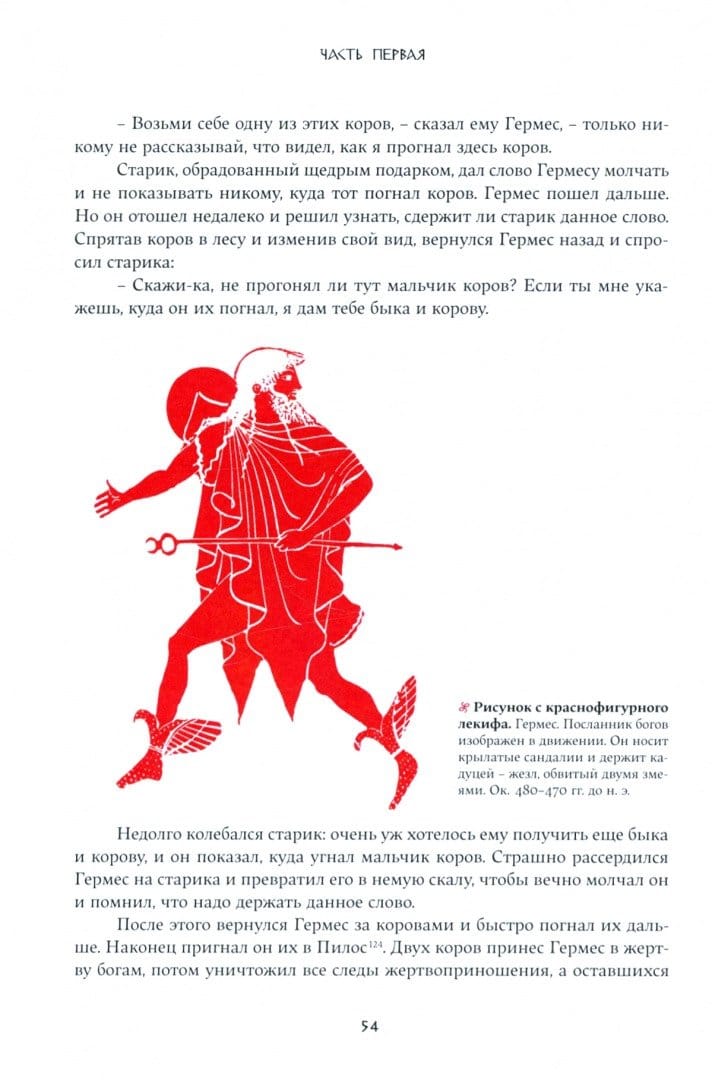 ЧАСТЬ ПЕРВАЯ

– Возьми себе одну из этих коров, – сказал ему Гермес, – только никому не рассказывай, что видел, как я прогнал здесь коров.

Старик, обрадованный щедрым подарком, дал слово Гермесу молчать и не показывать никому, куда тот погнал коров. Гермес пошел дальше. Но он отошел недалеко и решил узнать, сдержит ли старик данное слово. Спрятав коров в лесу и изменив свой вид, вернулся Гермес назад и спросил старика:

– Скажи-ка, не прогонял ли тут мальчик коров? Если ты мне укажешь, куда он их погнал, я дам тебе быка и корову.

Рисунок с краснофигурного лекифа. Гермес. Посланник богов изображен в движении. Он носит крылатые сандалии и держит кадуцей – жезл, обвитый двумя змеями. Ок. 480–470 гг. до н. э.

Недолго колебался старик: очень уж хотелось ему получить еще быка и корову, и он показал, куда угнал мальчик коров. Страшно рассердился Гермес на старика и превратил его в немую скалу, чтобы вечно молчал он и помнил, что надо держать данное слово.

После этого вернулся Гермес за коровами и быстро погнал их дальше. Наконец пригнал он их в Пилос$^{124}$. Двух коров принес Гермес в жертву богам, потом уничтожил все следы жертвоприношения, а оставшихся

54